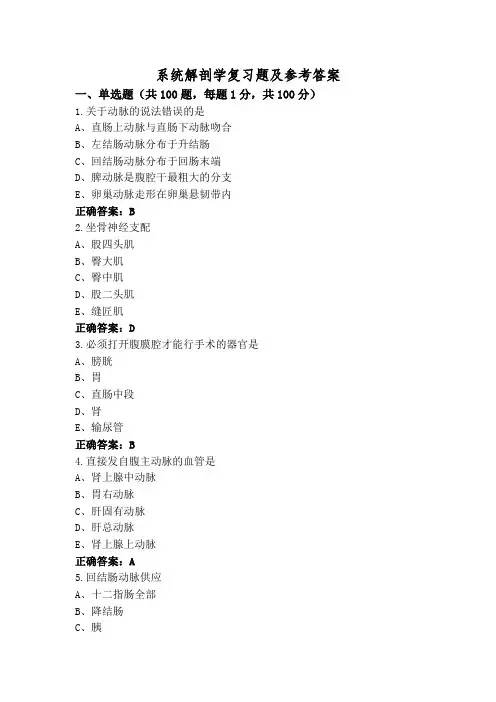 系统解剖学复习题及参考答案

一、单选题（共 100 题，每题 1 分，共 100 分）

1.关于动脉的说法错误的是

A、直肠上动脉与直肠下动脉吻合

B、左结肠动脉分布于升结肠

C、回结肠动脉分布于回肠末端

D、脾动脉是腹腔干最粗大的分支

E、卵巢动脉走形在卵巢悬韧带内

正确答案：B

2.坐骨神经支配

A、股四头肌

B、臀大肌

C、臀中肌

D、股二头肌

E、缝匠肌

正确答案：D

3.必须打开腹膜腔才能行手术的器官是

A、膀胱

B、胃

C、直肠中段

D、肾

E、输尿管

正确答案：B

4.直接发自腹主动脉的血管是

A、肾上腺中动脉

B、胃右动脉

C、肝固有动脉

D、肝总动脉

E、肾上腺上动脉

正确答案：A

5.回结肠动脉供应

A、十二指肠全部

B、降结肠

C、胰